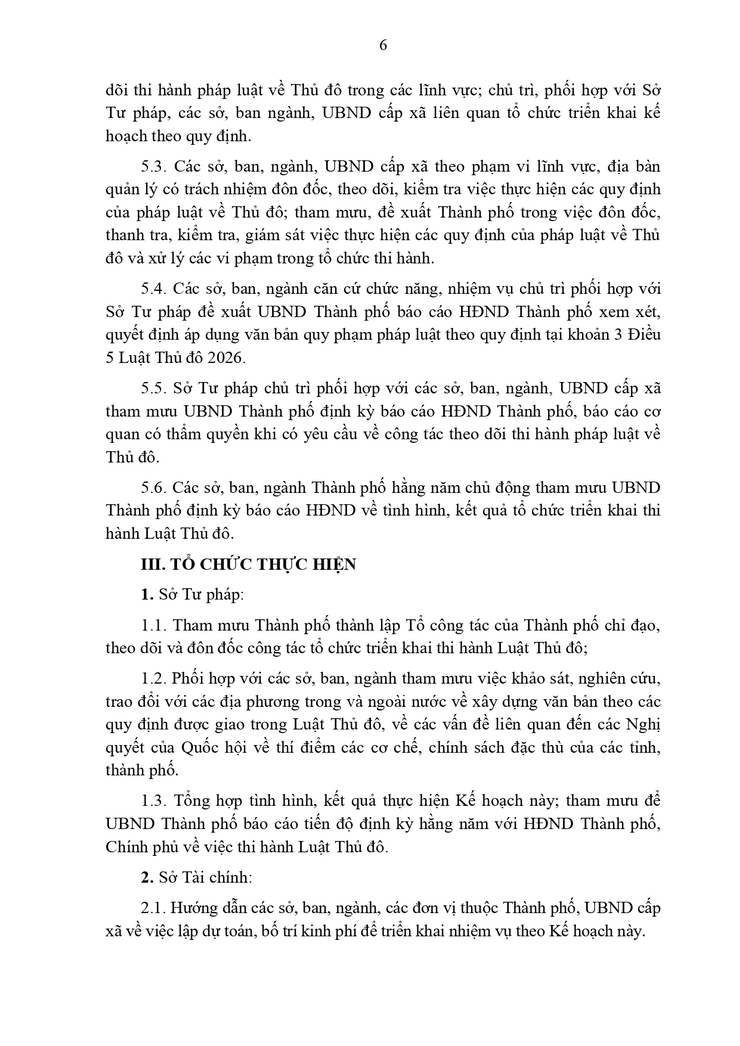 6

dõi thi hành pháp luật về Thủ đô trong các lĩnh vực; chủ trì, phối hợp với Sở Tư pháp, các sở, ban ngành, UBND cấp xã liên quan tổ chức triển khai kế hoạch theo quy định.

5.3. Các sở, ban, ngành, UBND cấp xã theo phạm vi lĩnh vực, địa bàn quản lý có trách nhiệm đôn đốc, theo dõi, kiểm tra việc thực hiện các quy định của pháp luật về Thủ đô; tham mưu, đề xuất Thành phố trong việc đôn đốc, thanh tra, kiểm tra, giám sát việc thực hiện các quy định của pháp luật về Thủ đô và xử lý các vi phạm trong tổ chức thi hành.

5.4. Các sở, ban, ngành căn cứ chức năng, nhiệm vụ chủ trì phối hợp với Sở Tư pháp đề xuất UBND Thành phố báo cáo HĐND Thành phố xem xét, quyết định áp dụng văn bản quy phạm pháp luật theo quy định tại khoản 3 Điều 5 Luật Thủ đô 2026.

5.5. Sở Tư pháp chủ trì phối hợp với các sở, ban, ngành, UBND cấp xã tham mưu UBND Thành phố định kỳ báo cáo HĐND Thành phố, báo cáo cơ quan có thẩm quyền khi có yêu cầu về công tác theo dõi thi hành pháp luật về Thủ đô.

5.6. Các sở, ban, ngành Thành phố hằng năm chủ động tham mưu UBND Thành phố định kỳ báo cáo HĐND về tình hình, kết quả tổ chức triển khai thi hành Luật Thủ đô.

III. TỔ CHỨC THỰC HIỆN

1. Sở Tư pháp:

1.1. Tham mưu Thành phố thành lập Tổ công tác của Thành phố chỉ đạo, theo dõi và đôn đốc công tác tổ chức triển khai thi hành Luật Thủ đô;

1.2. Phối hợp với các sở, ban, ngành tham mưu việc khảo sát, nghiên cứu, trao đổi với các địa phương trong và ngoài nước về xây dựng văn bản theo các quy định được giao trong Luật Thủ đô, về các vấn đề liên quan đến các Nghị quyết của Quốc hội về thí điểm các cơ chế, chính sách đặc thù của các tỉnh, thành phố.

1.3. Tổng hợp tình hình, kết quả thực hiện Kế hoạch này; tham mưu để UBND Thành phố báo cáo tiến độ định kỳ hằng năm với HĐND Thành phố, Chính phủ về việc thi hành Luật Thủ đô.

2. Sở Tài chính:

2.1. Hướng dẫn các sở, ban, ngành, các đơn vị thuộc Thành phố, UBND cấp xã về việc lập dự toán, bố trí kinh phí để triển khai nhiệm vụ theo Kế hoạch này.